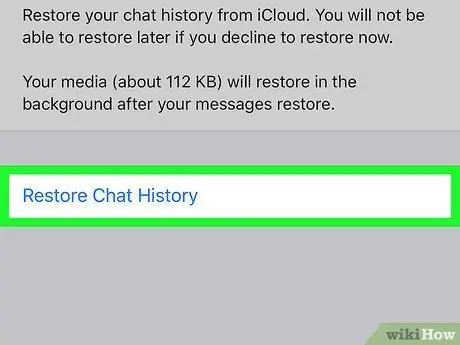 Restore your chat history from iCloud. You will not be able to restore later if you decline to restore now.

Your media (about 112 KB) will restore in the background after your messages restore.

Restore Chat History

wikiHow